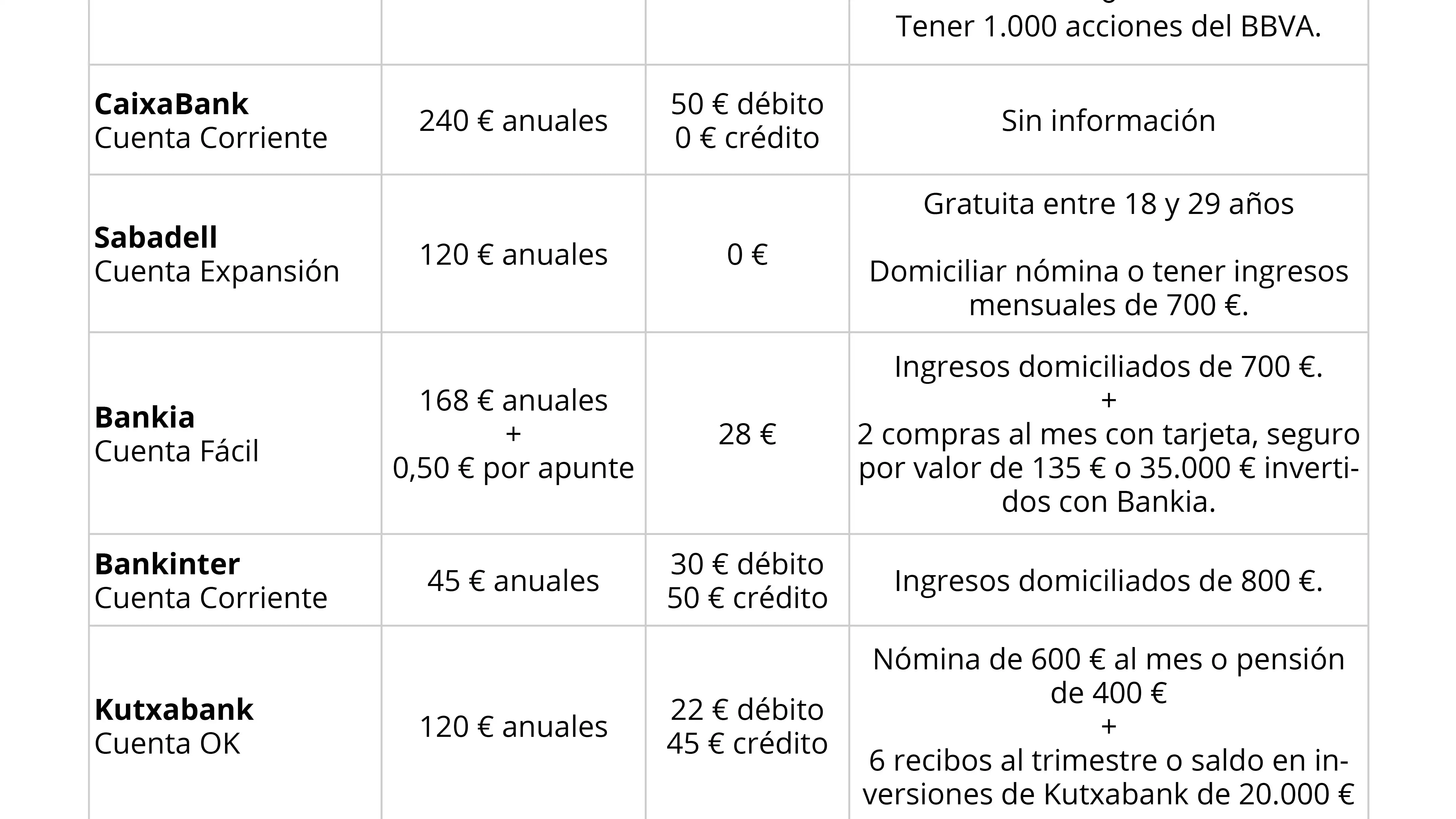 | | | | Tener 1.000 acciones del BBVA. |
|---|---|---|---|
| **CaixaBank** Cuenta Corriente | 240 € anuales | 50 € débito 0 € crédito | Sin información |
| **Sabadell** Cuenta Expansión | 120 € anuales | 0 € | Gratuita entre 18 y 29 años Domiciliar nómina o tener ingresos mensuales de 700 €. |
| **Bankia** Cuenta Fácil | 168 € anuales + 0,50 € por apunte | 28 € | Ingresos domiciliados de 700 €. + 2 compras al mes con tarjeta, seguro por valor de 135 € o 35.000 € invertidos con Bankia. |
| **Bankinter** Cuenta Corriente | 45 € anuales | 30 € débito 50 € crédito | Ingresos domiciliados de 800 €. |
| **Kutxabank** Cuenta OK | 120 € anuales | 22 € débito 45 € crédito | Nómina de 600 € al mes o pensión de 400 € + 6 recibos al trimestre o saldo en inversiones de Kutxabank de 20.000 € |